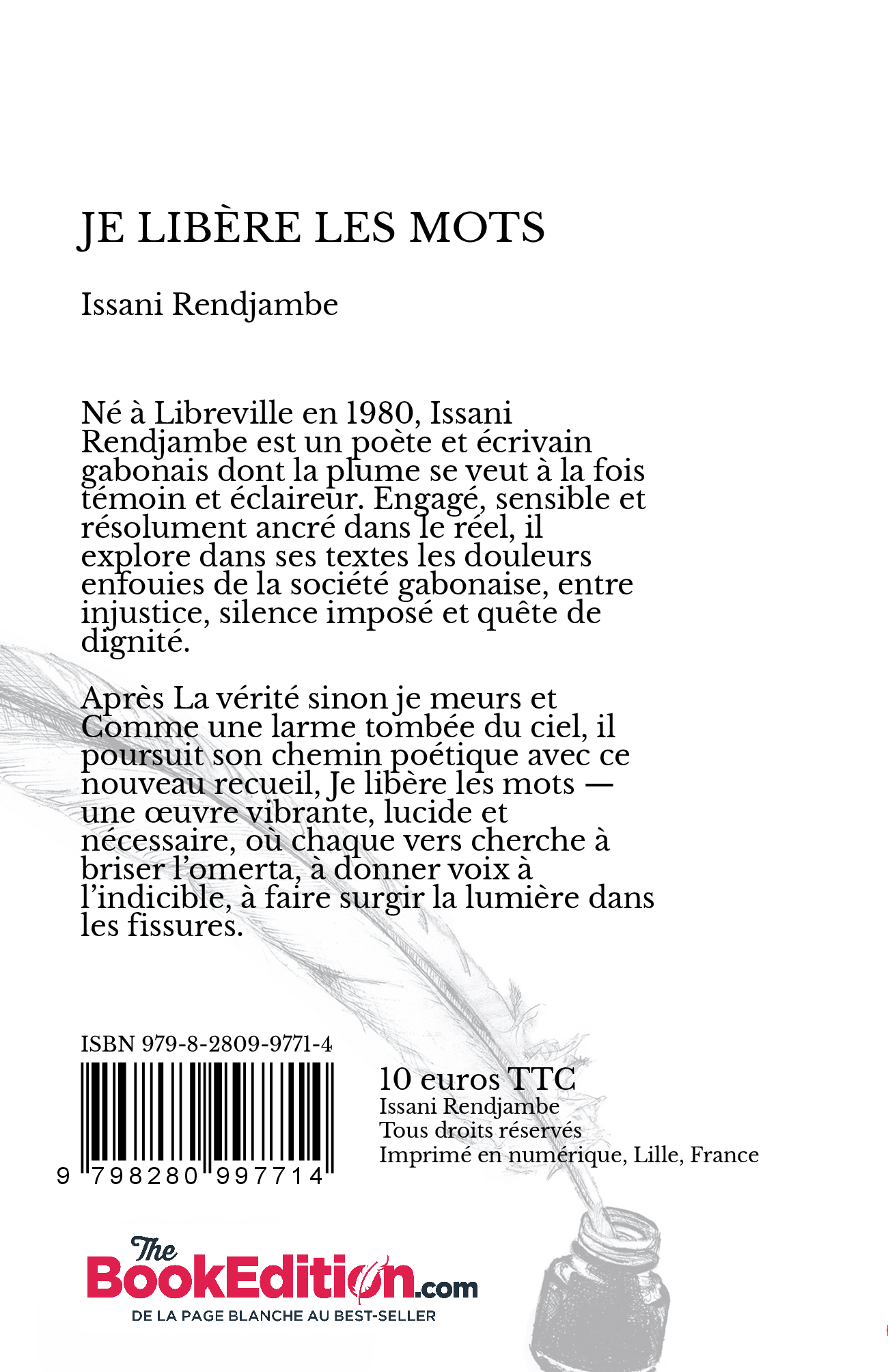 JE LIBÈRE LES MOTS

Issani Rendjambe

Né à Libreville en 1980, Issani Rendjambe est un poète et écrivain gabonais dont la plume se veut à la fois témoin et éclaireur. Engagé, sensible et résolument ancré dans le réel, il explore dans ses textes les douleurs enfouies de la société gabonaise, entre injustice, silence imposé et quête de dignité.

Après La vérité sinon je meurs et Comme une larme tombée du ciel, il poursuit son chemin poétique avec ce nouveau recueil, Je libère les mots — une œuvre vibrante, lucide et nécessaire, où chaque vers cherche à briser l'omerta, à donner voix à l'indicible, à faire surgir la lumière dans les fissures.

ISBN 979-8-2809-9771-4

9 798280 997714

10 euros TTC
Issani Rendjambe
Tous droits réservés
Imprimé en numérique, Lille, France

The BookEdition.com
DE LA PAGE BLANCHE AU BEST-SELLER